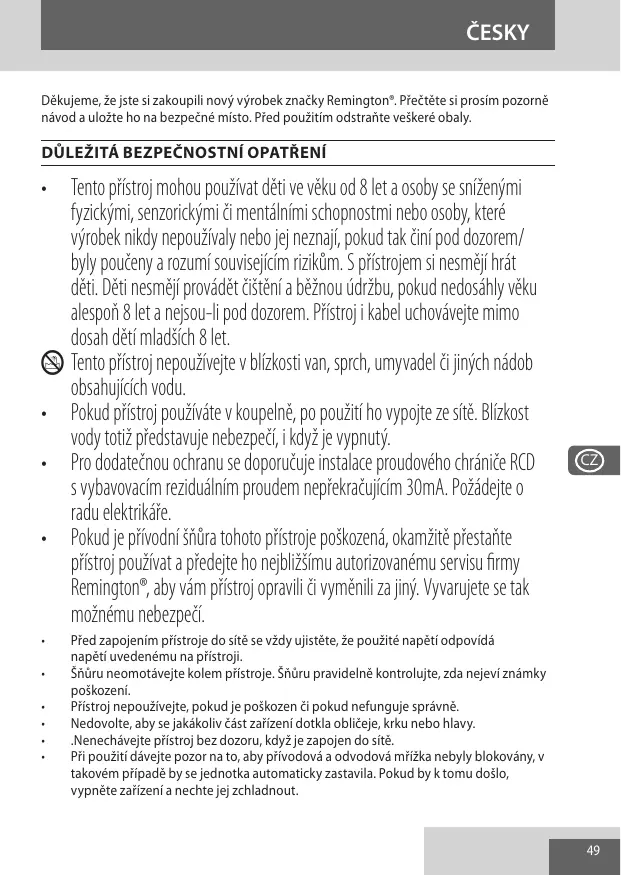 ČESKY

Děkujeme, že jste si zakoupili nový výrobek značky Remington®. Přečtěte si prosím pozorně návod a uložte ho na bezpečné místo. Před použitím odstraňte veškeré obaly.

DŮLEŽITÁ BEZPEČNOSTNÍ OPATŘENÍ

• Tento přístroj mohou používat děti ve věku od 8 let a osoby se sníženými fyzickými, senzorickými či mentálními schopnostmi nebo osoby, které výrobek nikdy nepoužívaly nebo jej neznají, pokud tak činí pod dozorem/ byly poučeny a rozumí souvisejícím rizikům. S přístrojem si nesmějí hrát děti. Děti nesmějí provádět čištění a běžnou údržbu, pokud nedosáhly věku alespoň 8 let a nejsou-li pod dozorem. Přístroj i kabel uchovávejte mimo dosah dětí mladších 8 let.

Tento přístroj nepoužívejte v blízkosti van, sprch, umyvadel či jiných nádob obsahujících vodu.

• Pokud přístroj používáte v koupelně, po použití ho vypojte ze sítě. Blízkost vody totiž představuje nebezpečí, i když je vypnutý.

• Pro dodatečnou ochranu se doporučuje instalace proudového chrániče RCD s vybavovacím reziduálním proudem nepřekračujícím 30mA. Požádejte o radu elektrikáře.

• Pokud je přívodní šňůra tohoto přístroje poškozená, okamžitě přestaňte přístroj používat a předejte ho nejbližšímu autorizovanému servisu firmy Remington®, aby vám přístroj opravili či vyměnili za jiný. Vyvarujete se tak možnému nebezpečí.

• Před zapojením přístroje do sítě se vždy ujistěte, že použité napětí odpovídá napětí uvedenému na přístroji.
• Šňůru neomotávejte kolem přístroje. Šňůru pravidelně kontrolujte, zda nejeví známky poškození.
• Přístroj nepoužívejte, pokud je poškozen či pokud nefunguje správně.
• Nedovolte, aby se jakákoliv část zařízení dotkla obličeje, krku nebo hlavy.
• .Nenechávejte přístroj bez dozoru, když je zapojen do sítě.
• Při použití dávejte pozor na to, aby přívodová a odvodová mřížka nebyly blokovány, v takovém případě by se jednotka automaticky zastavila. Pokud by k tomu došlo, vypněte zařízení a nechte jej zchladnout.

CZ

49